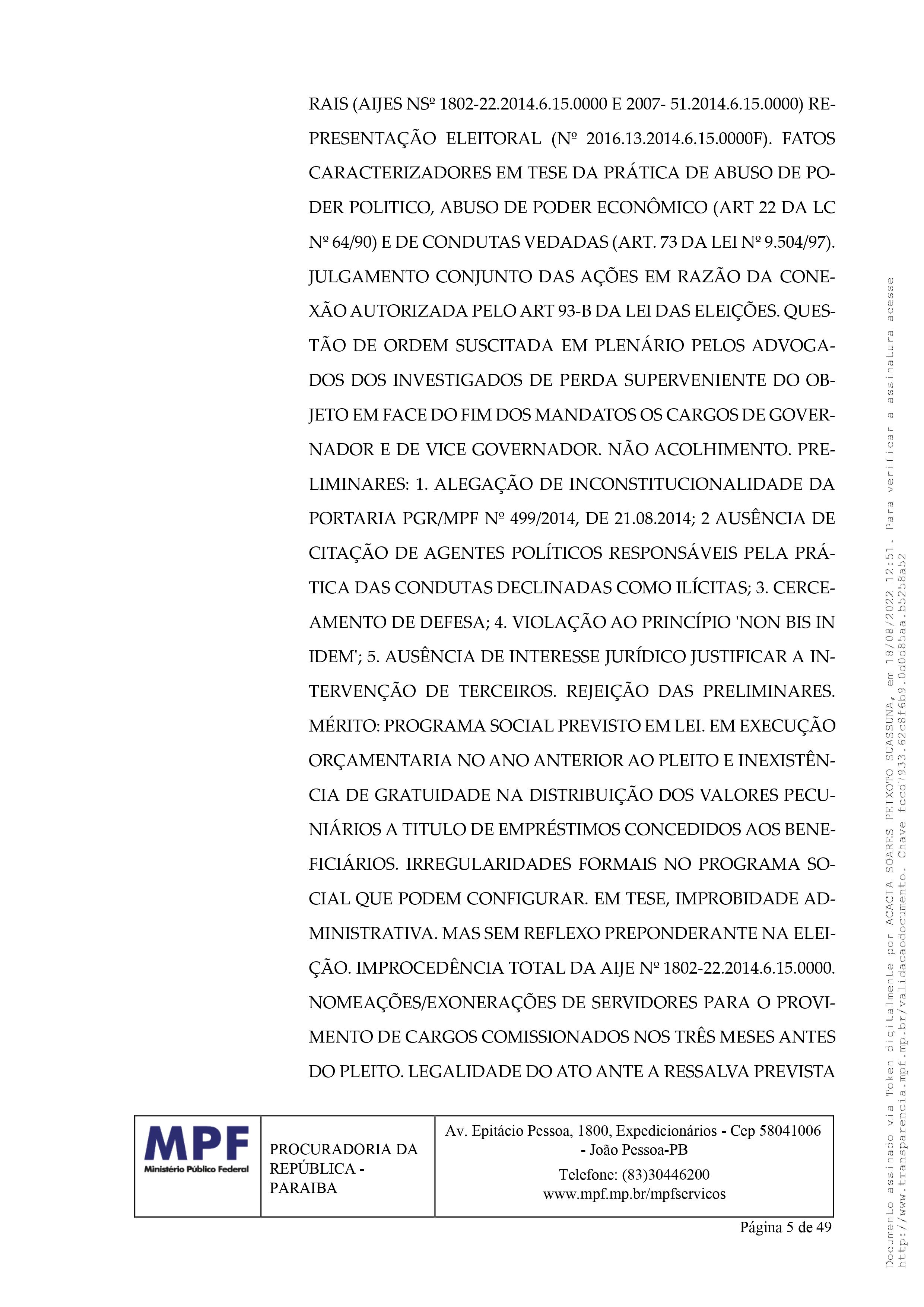 RAIS (AIJES NSº 1802-22.2014.6.15.0000 E 2007- 51.2014.6.15.0000) REPRESENTAÇÃO ELEITORAL (Nº 2016.13.2014.6.15.0000F). FATOS CARACTERIZADORES EM TESE DA PRÁTICA DE ABUSO DE PODER POLITICO, ABUSO DE PODER ECONÔMICO (ART 22 DA LC Nº 64/90) E DE CONDUTAS VEDADAS (ART. 73 DA LEI Nº 9.504/97). JULGAMENTO CONJUNTO DAS AÇÕES EM RAZÃO DA CONEXÃO AUTORIZADA PELO ART 93-B DA LEI DAS ELEIÇÕES. QUESTÃO DE ORDEM SUSCITADA EM PLENÁRIO PELOS ADVOGADOS DOS INVESTIGADOS DE PERDA SUPERVENIENTE DO OBJETO EM FACE DO FIM DOS MANDATOS OS CARGOS DE GOVERNADOR E DE VICE GOVERNADOR. NÃO ACOLHIMENTO. PRELIMINARES: 1. ALEGAÇÃO DE INCONSTITUCIONALIDADE DA PORTARIA PGR/MPF Nº 499/2014, DE 21.08.2014; 2 AUSÊNCIA DE CITAÇÃO DE AGENTES POLÍTICOS RESPONSÁVEIS PELA PRÁTICA DAS CONDUTAS DECLINADAS COMO ILÍCITAS; 3. CERCEAMENTO DE DEFESA; 4. VIOLAÇÃO AO PRINCÍPIO 'NON BIS IN IDEM'; 5. AUSÊNCIA DE INTERESSE JURÍDICO JUSTIFICAR A INTERVENÇÃO DE TERCEIROS. REJEIÇÃO DAS PRELIMINARES. MÉRITO: PROGRAMA SOCIAL PREVISTO EM LEI. EM EXECUÇÃO ORÇAMENTARIA NO ANO ANTERIOR AO PLEITO E INEXISTÊNCIA DE GRATUIDADE NA DISTRIBUIÇÃO DOS VALORES PECUNIÁRIOS A TITULO DE EMPRÉSTIMOS CONCEDIDOS AOS BENEFICIÁRIOS. IRREGULARIDADES FORMAIS NO PROGRAMA SOCIAL QUE PODEM CONFIGURAR. EM TESE, IMPROBIDADE ADMINISTRATIVA. MAS SEM REFLEXO PREPONDERANTE NA ELEIÇÃO. IMPROCEDÊNCIA TOTAL DA AIJE Nº 1802-22.2014.6.15.0000. NOMEAÇÕES/EXONERAÇÕES DE SERVIDORES PARA O PROVIMENTO DE CARGOS COMISSIONADOS NOS TRÊS MESES ANTES DO PLEITO. LEGALIDADE DO ATO ANTE A RESSALVA PREVISTA

| MPF Ministério Público Federal | PROCURADORIA DA REPÚBLICA - PARAIBA | Av. Epitácio Pessoa, 1800, Expedicionários - Cep 58041006 - João Pessoa-PB Telefone: (83)30446200 www.mpf.mp.br/mpfservicos |
|---|---|---|

Página 5 de 49

Documento assinado via Token digitalmente por ACACIA SOARES PEIXOTO SUASSUNA, em 18/08/2022 12:51. Para verificar a assinatura acesse http://www.transparencia.mpf.mp.br/validacaodocumento. Chave fccd7933.62c8f6b9.0d0d85aa.b5258a52